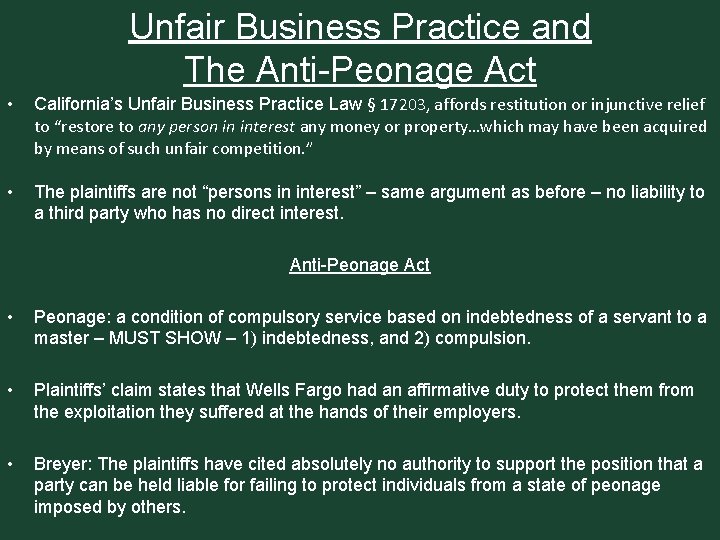 Unfair Business Practice and The Anti-Peonage Act

• California's Unfair Business Practice Law § 17203, affords restitution or injunctive relief to "restore to any person in interest any money or property…which may have been acquired by means of such unfair competition."

• The plaintiffs are not "persons in interest" – same argument as before – no liability to a third party who has no direct interest.

Anti-Peonage Act

• Peonage: a condition of compulsory service based on indebtedness of a servant to a master – MUST SHOW – 1) indebtedness, and 2) compulsion.

• Plaintiffs' claim states that Wells Fargo had an affirmative duty to protect them from the exploitation they suffered at the hands of their employers.

• Breyer: The plaintiffs have cited absolutely no authority to support the position that a party can be held liable for failing to protect individuals from a state of peonage imposed by others.